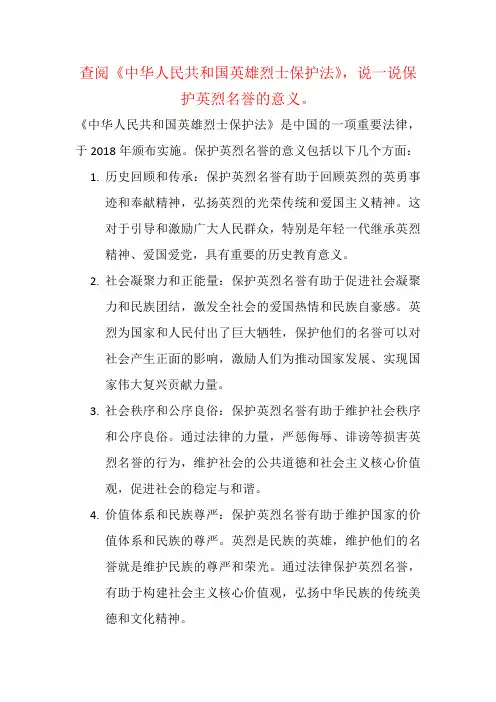 查阅《中华人民共和国英雄烈士保护法》，说一说保护英烈名誉的意义。

《中华人民共和国英雄烈士保护法》是中国的一项重要法律，于 2018 年颁布实施。保护英烈名誉的意义包括以下几个方面：

1. 历史回顾和传承：保护英烈名誉有助于回顾英烈的英勇事迹和奉献精神，弘扬英烈的光荣传统和爱国主义精神。这对于引导和激励广大人民群众，特别是年轻一代继承英烈精神、爱国爱党，具有重要的历史教育意义。

2. 社会凝聚力和正能量：保护英烈名誉有助于促进社会凝聚力和民族团结，激发全社会的爱国热情和民族自豪感。英烈为国家和人民付出了巨大牺牲，保护他们的名誉可以对社会产生正面的影响，激励人们为推动国家发展、实现国家伟大复兴贡献力量。

3. 社会秩序和公序良俗：保护英烈名誉有助于维护社会秩序和公序良俗。通过法律的力量，严惩侮辱、诽谤等损害英烈名誉的行为，维护社会的公共道德和社会主义核心价值观，促进社会的稳定与和谐。

4. 价值体系和民族尊严：保护英烈名誉有助于维护国家的价值体系和民族的尊严。英烈是民族的英雄，维护他们的名誉就是维护民族的尊严和荣光。通过法律保护英烈名誉，有助于构建社会主义核心价值观，弘扬中华民族的传统美德和文化精神。